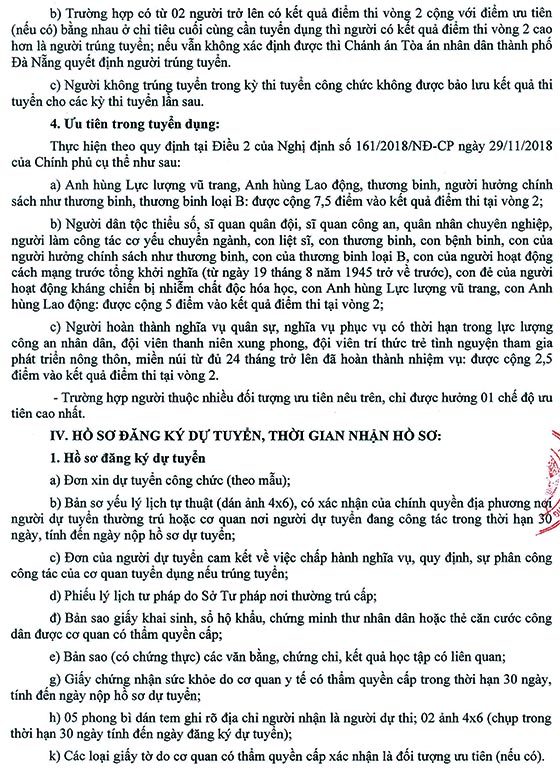 b) Trường hợp có từ 02 người trở lên có kết quả điểm thi vòng 2 cộng với điểm ưu tiên (nếu có) bằng nhau ở chỉ tiêu cuối cùng cần tuyển dụng thì người có kết quả điểm thi vòng 2 cao hơn là người trúng tuyển; nếu vẫn không xác định được thì Chánh án Tòa án nhân dân thành phố Đà Nẵng quyết định người trúng tuyển.

c) Người không trúng tuyển trong kỳ thi tuyển công chức không được bảo lưu kết quả thi tuyển cho các kỳ thi tuyển lần sau.

4. Ưu tiên trong tuyển dụng:

Thực hiện theo quy định tại Điều 2 của Nghị định số 161/2018/NĐ-CP ngày 29/11/2018 của Chính phủ cụ thể như sau:

a) Anh hùng Lực lượng vũ trang, Anh hùng Lao động, thương binh, người hưởng chính sách như thương binh, thương binh loại B: được cộng 7,5 điểm vào kết quả điểm thi tại vòng 2;

b) Người dân tộc thiểu số, sĩ quan quân đội, sĩ quan công an, quân nhân chuyên nghiệp, người làm công tác cơ yếu chuyển ngành, con liệt sĩ, con thương binh, con bệnh binh, con của người hưởng chính sách như thương binh, con của thương binh loại B, con của người hoạt động cách mạng trước tổng khởi nghĩa (từ ngày 19 tháng 8 năm 1945 trở về trước), con đẻ của người hoạt động kháng chiến bị nhiễm chất độc hóa học, con Anh hùng Lực lượng vũ trang, con Anh hùng Lao động: được cộng 5 điểm vào kết quả điểm thi tại vòng 2;

c) Người hoàn thành nghĩa vụ quân sự, nghĩa vụ phục vụ có thời hạn trong lực lượng công an nhân dân, đội viên thanh niên xung phong, đội viên trí thức trẻ tình nguyện tham gia phát triển nông thôn, miền núi từ đủ 24 tháng trở lên đã hoàn thành nhiệm vụ: được cộng 2,5 điểm vào kết quả điểm thi tại vòng 2.

- Trường hợp người thuộc nhiều đối tượng ưu tiên nêu trên, chỉ được hưởng 01 chế độ ưu tiên cao nhất.

IV. HỒ SƠ ĐĂNG KÝ DỰ TUYỂN, THỜI GIAN NHẬN HỒ SƠ:

1. Hồ sơ đăng ký dự tuyển

a) Đơn xin dự tuyển công chức (theo mẫu);

b) Bản sơ yếu lý lịch tự thuật (dán ảnh 4x6), có xác nhận của chính quyền địa phương nơi người dự tuyển thường trú hoặc cơ quan nơi người dự tuyển đang công tác trong thời hạn 30 ngày, tính đến ngày nộp hồ sơ dự tuyển;

c) Đơn của người dự tuyển cam kết về việc chấp hành nghĩa vụ, quy định, sự phân công công tác của cơ quan tuyển dụng nếu trúng tuyển;

d) Phiếu lý lịch tư pháp do Sở Tư pháp nơi thường trú cấp;

đ) Bản sao giấy khai sinh, sổ hộ khẩu, chứng minh thư nhân dân hoặc thẻ căn cước công dân được cơ quan có thẩm quyền cấp;

e) Bản sao (có chứng thực) các văn bằng, chứng chỉ, kết quả học tập có liên quan;

g) Giấy chứng nhận sức khỏe do cơ quan y tế có thẩm quyền cấp trong thời hạn 30 ngày, tính đến ngày nộp hồ sơ dự tuyển;

h) 05 phong bì dán tem ghi rõ địa chỉ người nhận là người dự thi; 02 ảnh 4x6 (chụp trong thời hạn 30 ngày tính đến ngày đăng ký dự tuyển);

k) Các loại giấy tờ do cơ quan có thẩm quyền cấp xác nhận là đối tượng ưu tiên (nếu có).